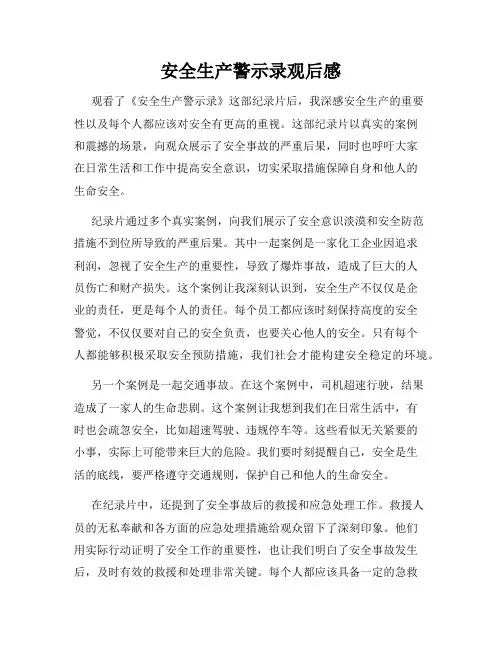 安全生产警示录观后感

观看了《安全生产警示录》这部纪录片后，我深感安全生产的重要性以及每个人都应该对安全有更高的重视。这部纪录片以真实的案例和震撼的场景，向观众展示了安全事故的严重后果，同时也呼吁大家在日常生活和工作中提高安全意识，切实采取措施保障自身和他人的生命安全。

纪录片通过多个真实案例，向我们展示了安全意识淡漠和安全防范措施不到位所导致的严重后果。其中一起案例是一家化工企业因追求利润，忽视了安全生产的重要性，导致了爆炸事故，造成了巨大的人员伤亡和财产损失。这个案例让我深刻认识到，安全生产不仅仅是企业的责任，更是每个人的责任。每个员工都应该时刻保持高度的安全警觉，不仅仅要对自己的安全负责，也要关心他人的安全。只有每个人都能够积极采取安全预防措施，我们社会才能构建安全稳定的环境。

另一个案例是一起交通事故。在这个案例中，司机超速行驶，结果造成了一家人的生命悲剧。这个案例让我想到我们在日常生活中，有时也会疏忽安全，比如超速驾驶、违规停车等。这些看似无关紧要的小事，实际上可能带来巨大的危险。我们要时刻提醒自己，安全是生活的底线，要严格遵守交通规则，保护自己和他人的生命安全。

在纪录片中，还提到了安全事故后的救援和应急处理工作。救援人员的无私奉献和各方面的应急处理措施给观众留下了深刻印象。他们用实际行动证明了安全工作的重要性，也让我们明白了安全事故发生后，及时有效的救援和处理非常关键。每个人都应该具备一定的急救